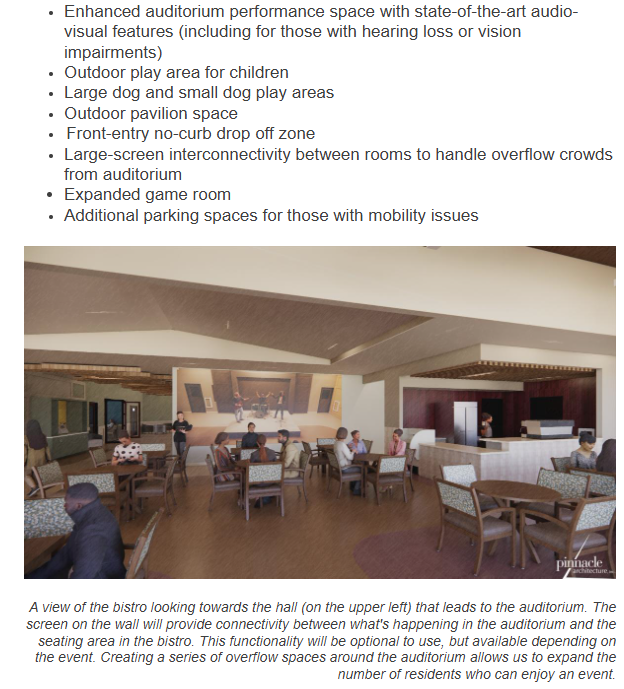 - Enhanced auditorium performance space with state-of-the-art audio-visual features (including for those with hearing loss or vision impairments)
- Outdoor play area for children
- Large dog and small dog play areas
- Outdoor pavilion space
- Front-entry no-curb drop off zone
- Large-screen interconnectivity between rooms to handle overflow crowds from auditorium
- Expanded game room
- Additional parking spaces for those with mobility issues

pinnacle architecture

A view of the bistro looking towards the hall (on the upper left) that leads to the auditorium. The screen on the wall will provide connectivity between what's happening in the auditorium and the seating area in the bistro. This functionality will be optional to use, but available depending on the event. Creating a series of overflow spaces around the auditorium allows us to expand the number of residents who can enjoy an event.